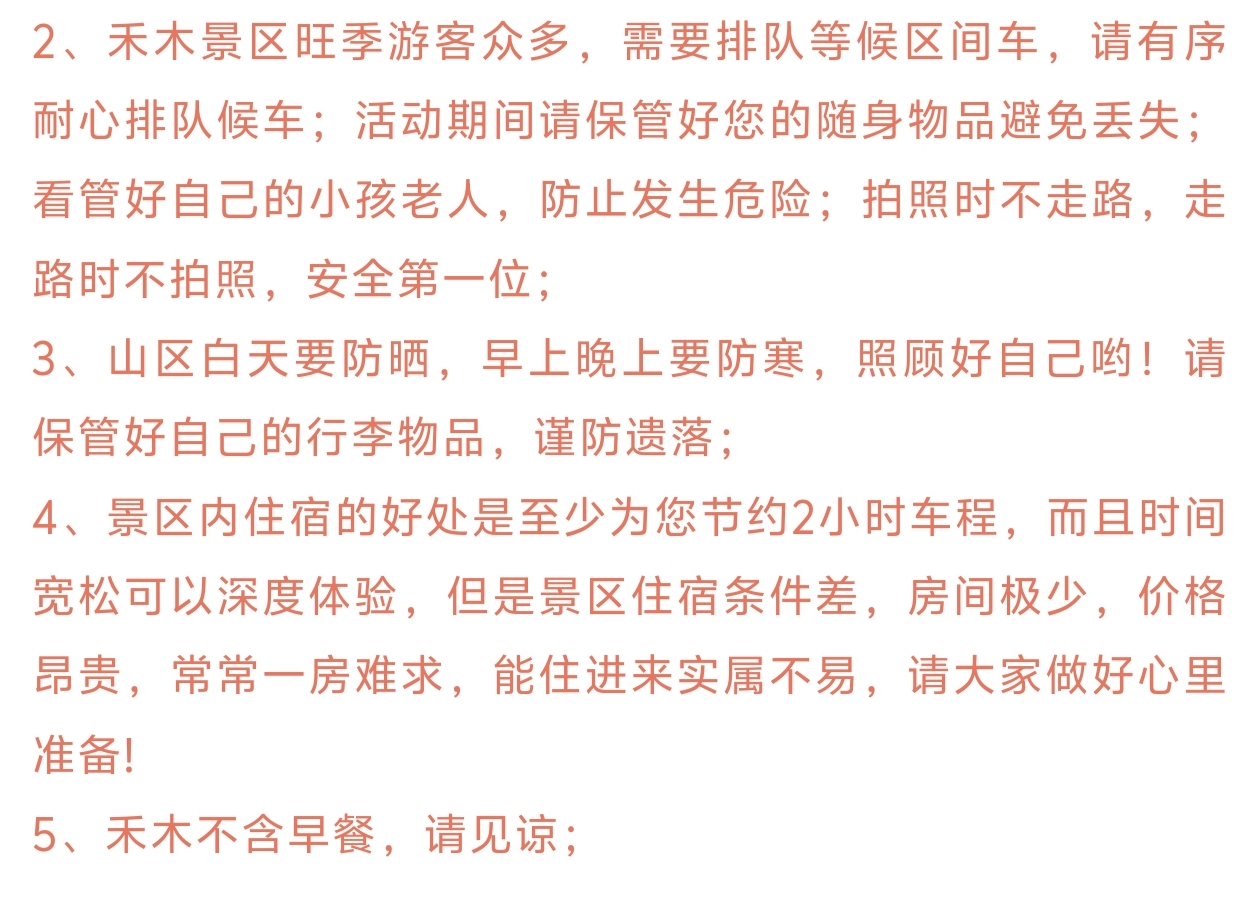 2、禾木景区旺季游客众多，需要排队等候区间车，请有序耐心排队候车；活动期间请保管好您的随身物品避免丢失；看管好自己的小孩老人，防止发生危险；拍照时不走路，走路时不拍照，安全第一位；

3、山区白天要防晒，早上晚上要防寒，照顾好自己哟！请保管好自己的行李物品，谨防遗落；

4、景区内住宿的好处是至少为您节约2小时车程，而且时间宽松可以深度体验，但是景区住宿条件差，房间极少，价格昂贵，常常一房难求，能住进来实属不易，请大家做好心里准备!

5、禾木不含早餐，请见谅；